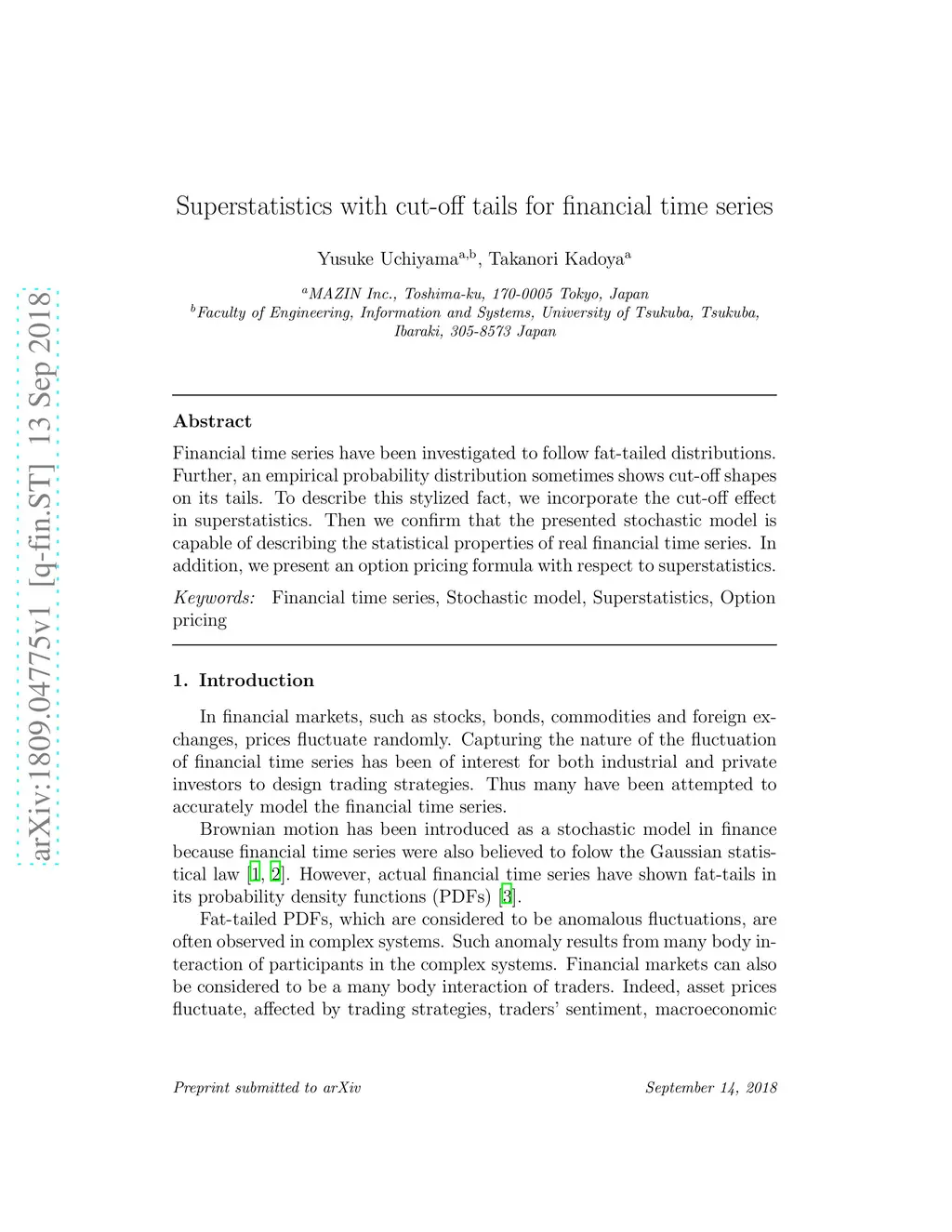 arXiv:1809.04775v1 [q-fin.ST] 13 Sep 2018

Superstatistics with cut-off tails for financial time series

Yusuke Uchiyama$^{a,b}$, Takanori Kadoya$^{a}$

$^{a}$MAZIN Inc., Toshima-ku, 170-0005 Tokyo, Japan
$^{b}$Faculty of Engineering, Information and Systems, University of Tsukuba, Tsukuba, Ibaraki, 305-8573 Japan

Abstract

Financial time series have been investigated to follow fat-tailed distributions. Further, an empirical probability distribution sometimes shows cut-off shapes on its tails. To describe this stylized fact, we incorporate the cut-off effect in superstatistics. Then we confirm that the presented stochastic model is capable of describing the statistical properties of real financial time series. In addition, we present an option pricing formula with respect to superstatistics.

Keywords: Financial time series, Stochastic model, Superstatistics, Option pricing

1. Introduction

In financial markets, such as stocks, bonds, commodities and foreign exchanges, prices fluctuate randomly. Capturing the nature of the fluctuation of financial time series has been of interest for both industrial and private investors to design trading strategies. Thus many have been attempted to accurately model the financial time series.

Brownian motion has been introduced as a stochastic model in finance because financial time series were also believed to folow the Gaussian statistical law [1, 2]. However, actual financial time series have shown fat-tails in its probability density functions (PDFs) [3].

Fat-tailed PDFs, which are considered to be anomalous fluctuations, are often observed in complex systems. Such anomaly results from many body interaction of participants in the complex systems. Financial markets can also be considered to be a many body interaction of traders. Indeed, asset prices fluctuate, affected by trading strategies, traders' sentiment, macroeconomic

Preprint submitted to arXiv

September 14, 2018